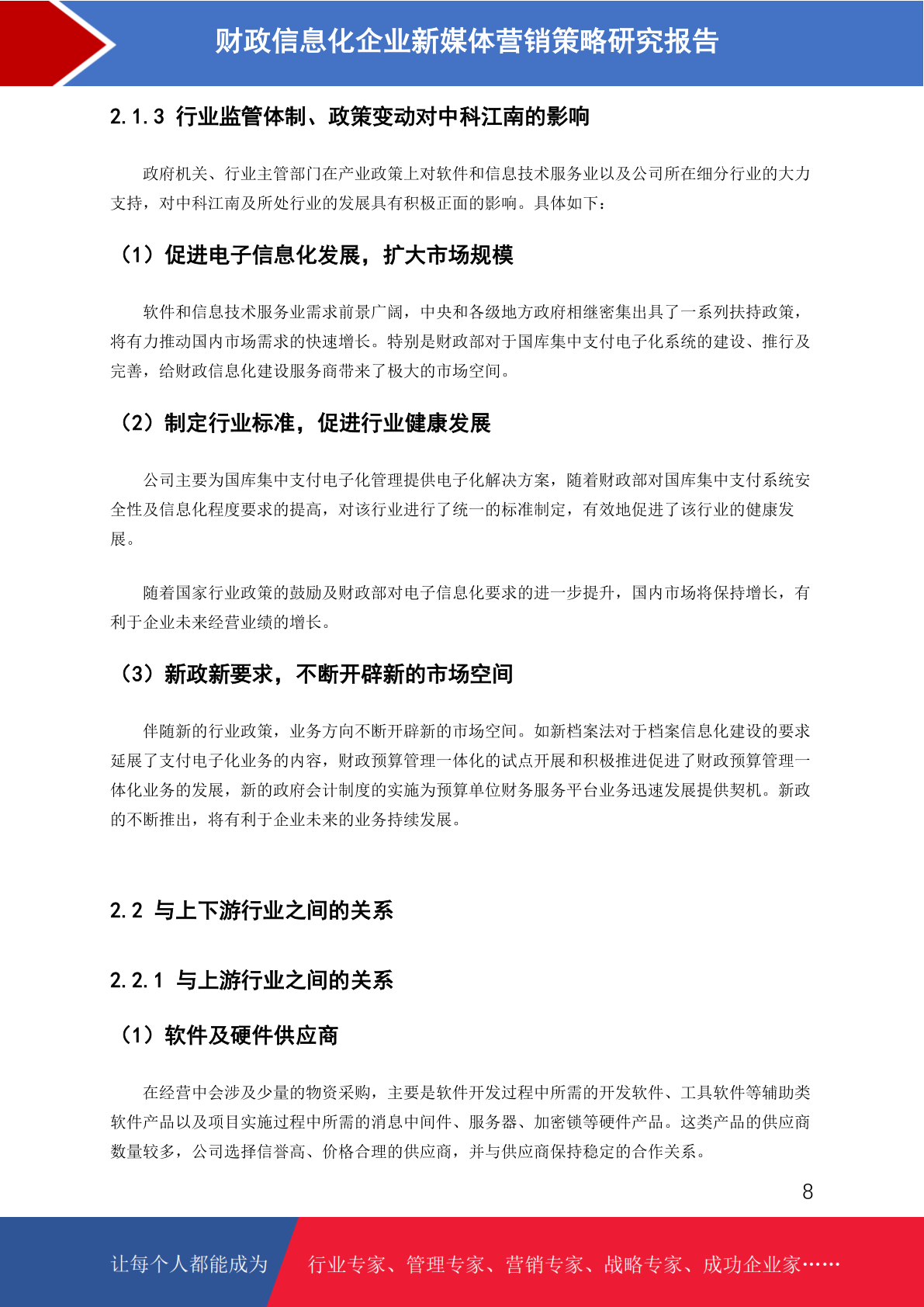 财政信息化企业新媒体营销策略研究报告

2.1.3 行业监管体制、政策变动对中科江南的影响

政府机关、行业主管部门在产业政策上对软件和信息技术服务业以及公司所在细分行业的大力支持，对中科江南及所处行业的发展具有积极正面的影响。具体如下：

（1）促进电子信息化发展，扩大市场规模

软件和信息技术服务业需求前景广阔，中央和各级地方政府相继密集出具了一系列扶持政策，将有力推动国内市场需求的快速增长。特别是财政部对于国库集中支付电子化系统的建设、推行及完善，给财政信息化建设服务商带来了极大的市场空间。

（2）制定行业标准，促进行业健康发展

公司主要为国库集中支付电子化管理提供电子化解决方案，随着财政部对国库集中支付系统安全性及信息化程度要求的提高，对该行业进行了统一的标准制定，有效地促进了该行业的健康发展。

随着国家行业政策的鼓励及财政部对电子信息化要求的进一步提升，国内市场将保持增长，有利于企业未来经营业绩的增长。

（3）新政新要求，不断开辟新的市场空间

伴随新的行业政策，业务方向不断开辟新的市场空间。如新档案法对于档案信息化建设的要求延展了支付电子化业务的内容，财政预算管理一体化的试点开展和积极推进促进了财政预算管理一体化业务的发展，新的政府会计制度的实施为预算单位财务服务平台业务迅速发展提供契机。新政的不断推出，将有利于企业未来的业务持续发展。

2.2 与上下游行业之间的关系

2.2.1 与上游行业之间的关系

（1）软件及硬件供应商

在经营中会涉及少量的物资采购，主要是软件开发过程中所需的开发软件、工具软件等辅助类软件产品以及项目实施过程中所需的消息中间件、服务器、加密锁等硬件产品。这类产品的供应商数量较多，公司选择信誉高、价格合理的供应商，并与供应商保持稳定的合作关系。

8

让每个人都能成为 行业专家、管理专家、营销专家、战略专家、成功企业家……